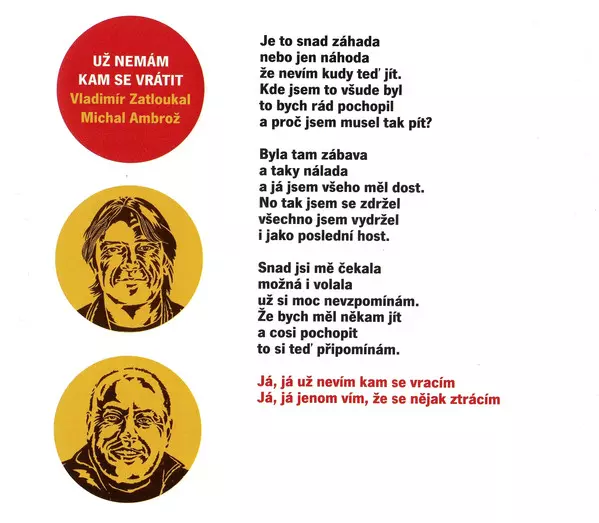 UŽ NEMÁM KAM SE VRÁTIT
Vladimír Zatloukal
Michal Ambrož

Je to snad záhada
nebo jen náhoda
že nevím kudy teď jít.
Kde jsem to všude byl
to bych rád pochopil
a proč jsem musel tak pít?

Byla tam zábava
a taky nálada
a já jsem všeho měl dost.
No tak jsem se zdržel
všechno jsem vydržel
i jako poslední host.

Snad jsi mě čekala
možná i volala
už si moc nevzpomínám.
Že bych měl někam jít
a cosi pochopit
to si teď připomínám.

Já, já už nevím kam se vracím
Já, já jenom vím, že se nějak ztrácím